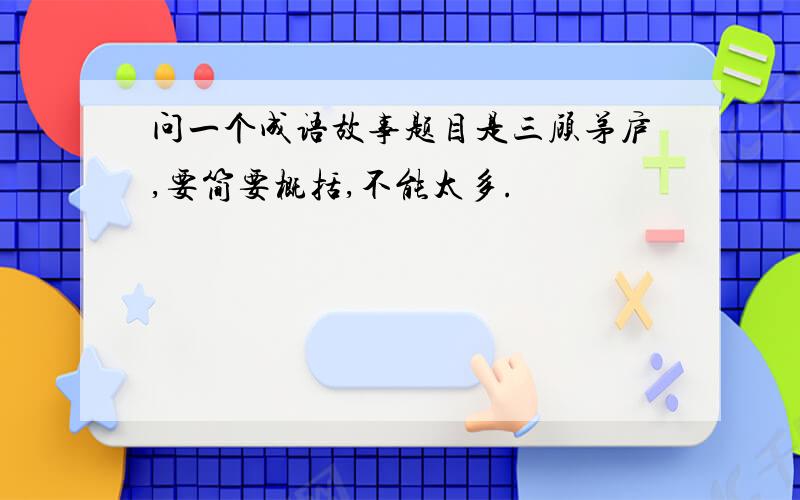 问一个成语故事题目是三顾茅庐,要简要概括,不能太多.